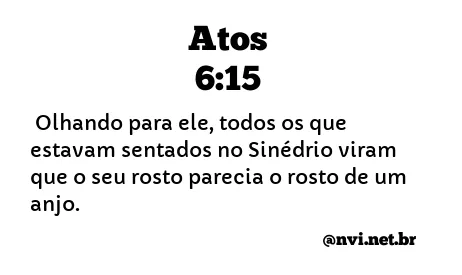 Atos
6:15

Olhando para ele, todos os que estavam sentados no Sinédrio viram que o seu rosto parecia o rosto de um anjo.

@nvi.net.br